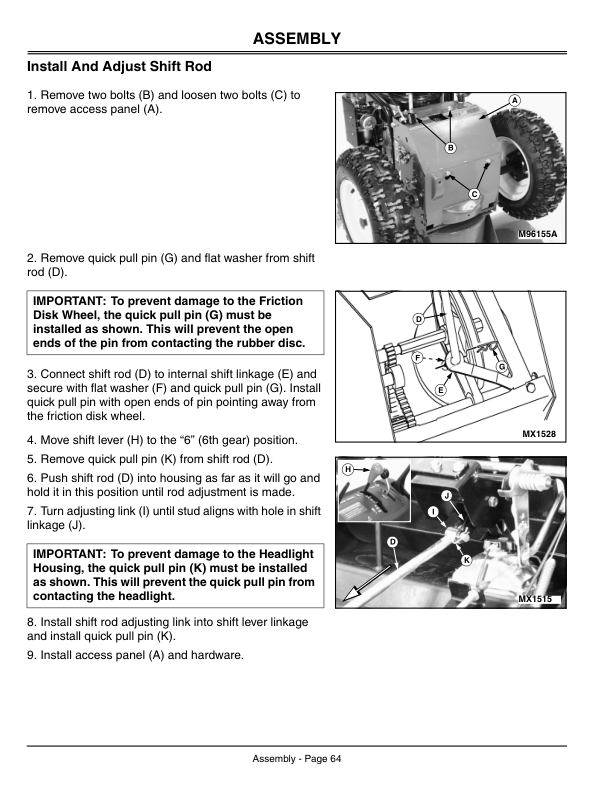 ASSEMBLY

Install And Adjust Shift Rod

1. Remove two bolts (B) and loosen two bolts (C) to remove access panel (A).

A
B
C
M96155A

2. Remove quick pull pin (G) and flat washer from shift rod (D).

IMPORTANT: To prevent damage to the Friction Disk Wheel, the quick pull pin (G) must be installed as shown. This will prevent the open ends of the pin from contacting the rubber disc.

D
F
G
E
MX1528

3. Connect shift rod (D) to internal shift linkage (E) and secure with flat washer (F) and quick pull pin (G). Install quick pull pin with open ends of pin pointing away from the friction disk wheel.

4. Move shift lever (H) to the “6” (6th gear) position.

5. Remove quick pull pin (K) from shift rod (D).

6. Push shift rod (D) into housing as far as it will go and hold it in this position until rod adjustment is made.

7. Turn adjusting link (I) until stud aligns with hole in shift linkage (J).

H
J
I
D
K
MX1515

IMPORTANT: To prevent damage to the Headlight Housing, the quick pull pin (K) must be installed as shown. This will prevent the quick pull pin from contacting the headlight.

8. Install shift rod adjusting link into shift lever linkage and install quick pull pin (K).

9. Install access panel (A) and hardware.

Assembly - Page 64